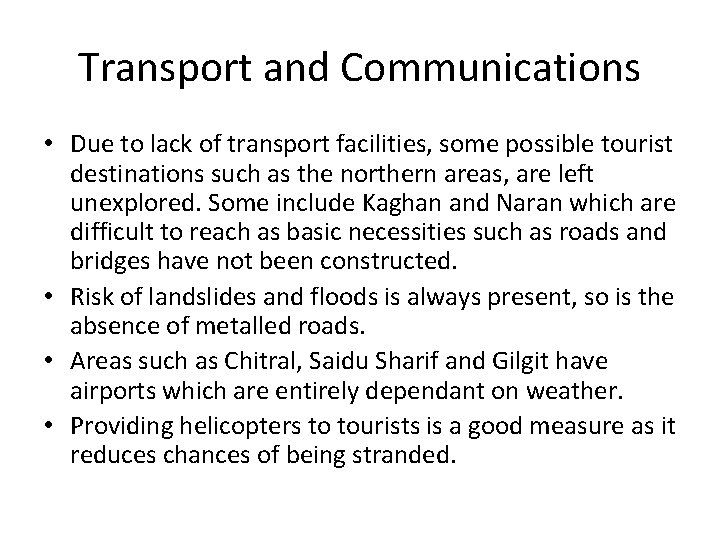 Transport and Communications

• Due to lack of transport facilities, some possible tourist destinations such as the northern areas, are left unexplored. Some include Kaghan and Naran which are difficult to reach as basic necessities such as roads and bridges have not been constructed.
• Risk of landslides and floods is always present, so is the absence of metalled roads.
• Areas such as Chitral, Saidu Sharif and Gilgit have airports which are entirely dependant on weather.
• Providing helicopters to tourists is a good measure as it reduces chances of being stranded.